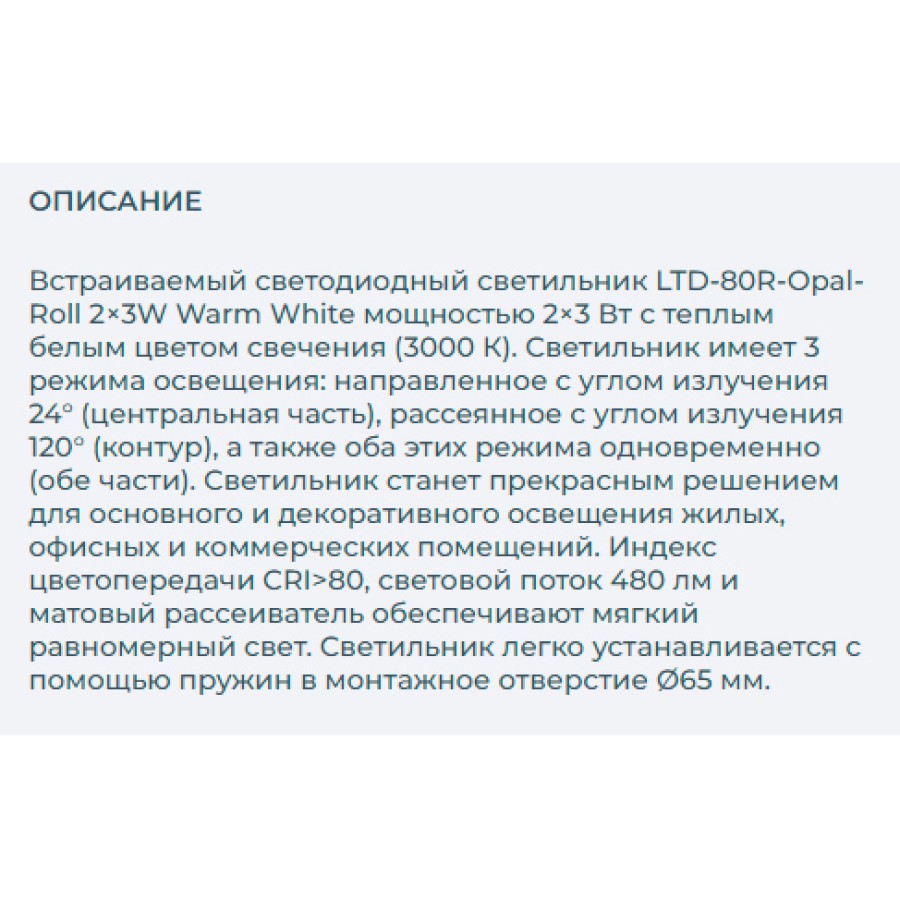 ОПИСАНИЕ

Встраиваемый светодиодный светильник LTD-80R-Opal-Roll 2×3W Warm White мощностью 2×3 Вт с теплым белым цветом свечения (3000 К). Светильник имеет 3 режима освещения: направленное с углом излучения 24° (центральная часть), рассеянное с углом излучения 120° (контур), а также оба этих режима одновременно (обе части). Светильник станет прекрасным решением для основного и декоративного освещения жилых, офисных и коммерческих помещений. Индекс цветопередачи CRI>80, световой поток 480 лм и матовый рассеиватель обеспечивают мягкий равномерный свет. Светильник легко устанавливается с помощью пружин в монтажное отверстие Ø65 мм.